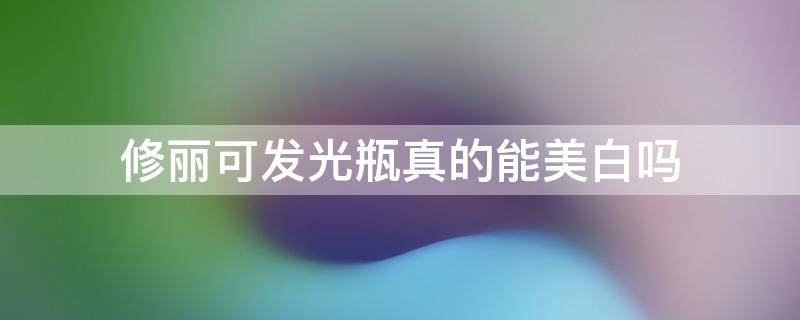 修丽可发光瓶真的能美白吗